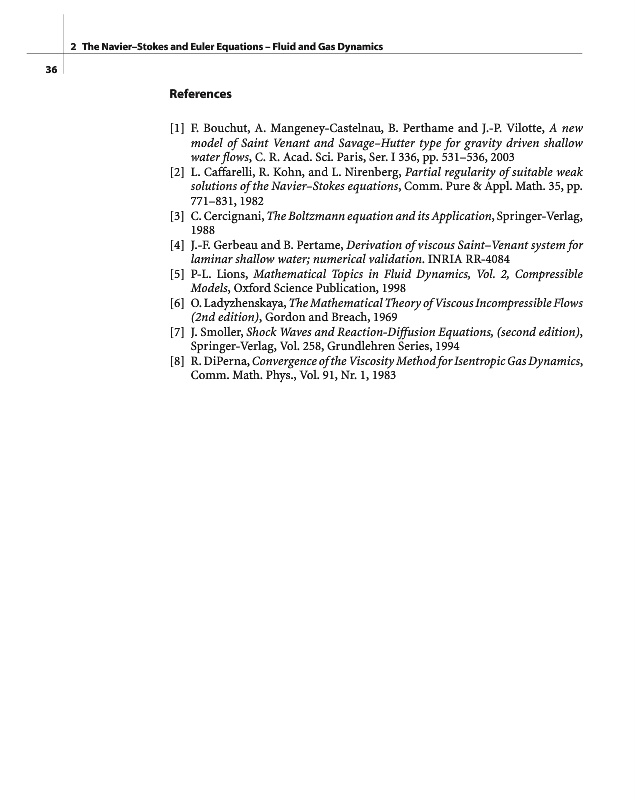 2 The Navier–Stokes and Euler Equations – Fluid and Gas Dynamics

36

References

[1] F. Bouchut, A. Mangeney-Castelnau, B. Perthame and J.-P. Vilotte, A new model of Saint Venant and Savage–Hutter type for gravity driven shallow water flows, C. R. Acad. Sci. Paris, Ser. I 336, pp. 531–536, 2003
[2] L. Caffarelli, R. Kohn, and L. Nirenberg, Partial regularity of suitable weak solutions of the Navier–Stokes equations, Comm. Pure & Appl. Math. 35, pp. 771–831, 1982
[3] C. Cercignani, The Boltzmann equation and its Application, Springer-Verlag, 1988
[4] J.-F. Gerbeau and B. Pertame, Derivation of viscous Saint–Venant system for laminar shallow water; numerical validation. INRIA RR-4084
[5] P-L. Lions, Mathematical Topics in Fluid Dynamics, Vol. 2, Compressible Models, Oxford Science Publication, 1998
[6] O. Ladyzhenskaya, The Mathematical Theory of Viscous Incompressible Flows (2nd edition), Gordon and Breach, 1969
[7] J. Smoller, Shock Waves and Reaction-Diffusion Equations, (second edition), Springer-Verlag, Vol. 258, Grundlehren Series, 1994
[8] R. DiPerna, Convergence of the Viscosity Method for Isentropic Gas Dynamics, Comm. Math. Phys., Vol. 91, Nr. 1, 1983